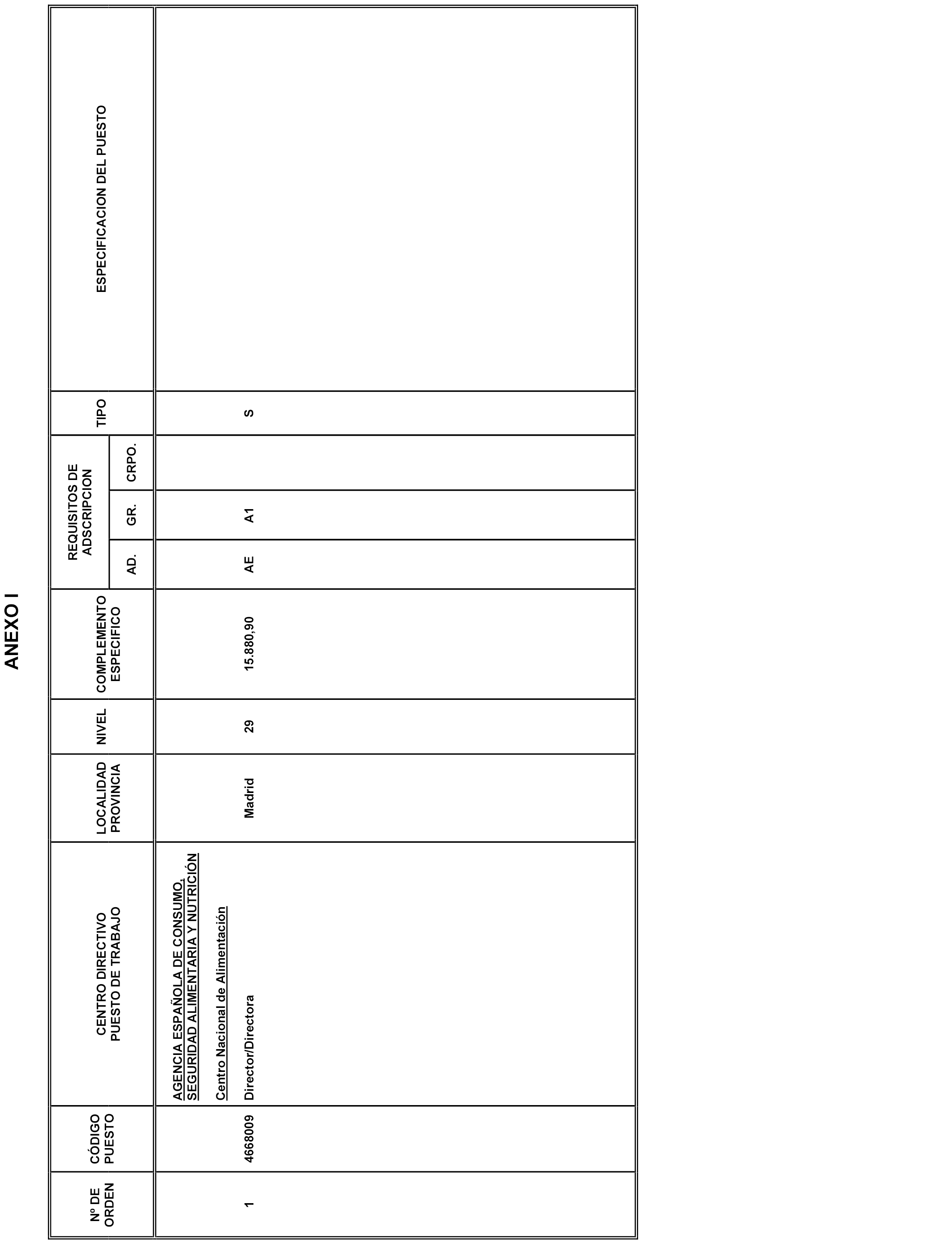 ANEXO I

| Nº DE ORDEN | CÓDIGO PUESTO | CENTRO DIRECTIVO PUESTO DE TRABAJO | LOCALIDAD PROVINCIA | NIVEL | COMPLEMENTO ESPECIFICO | REQUISITOS DE ADSCRIPCION AD. | REQUISITOS DE ADSCRIPCION GR. | REQUISITOS DE ADSCRIPCION CRPO. | TIPO | ESPECIFICACION DEL PUESTO |
|---|---|---|---|---|---|---|---|---|---|---|
| | | AGENCIA ESPAÑOLA DE CONSUMO, SEGURIDAD ALIMENTARIA Y NUTRICIÓN | | | | | | | | |
| | | Centro Nacional de Alimentación | | | | | | | | |
| 1 | 4668009 | Director/Directora | Madrid | 29 | 15.880,90 | AE | A1 | | S | |